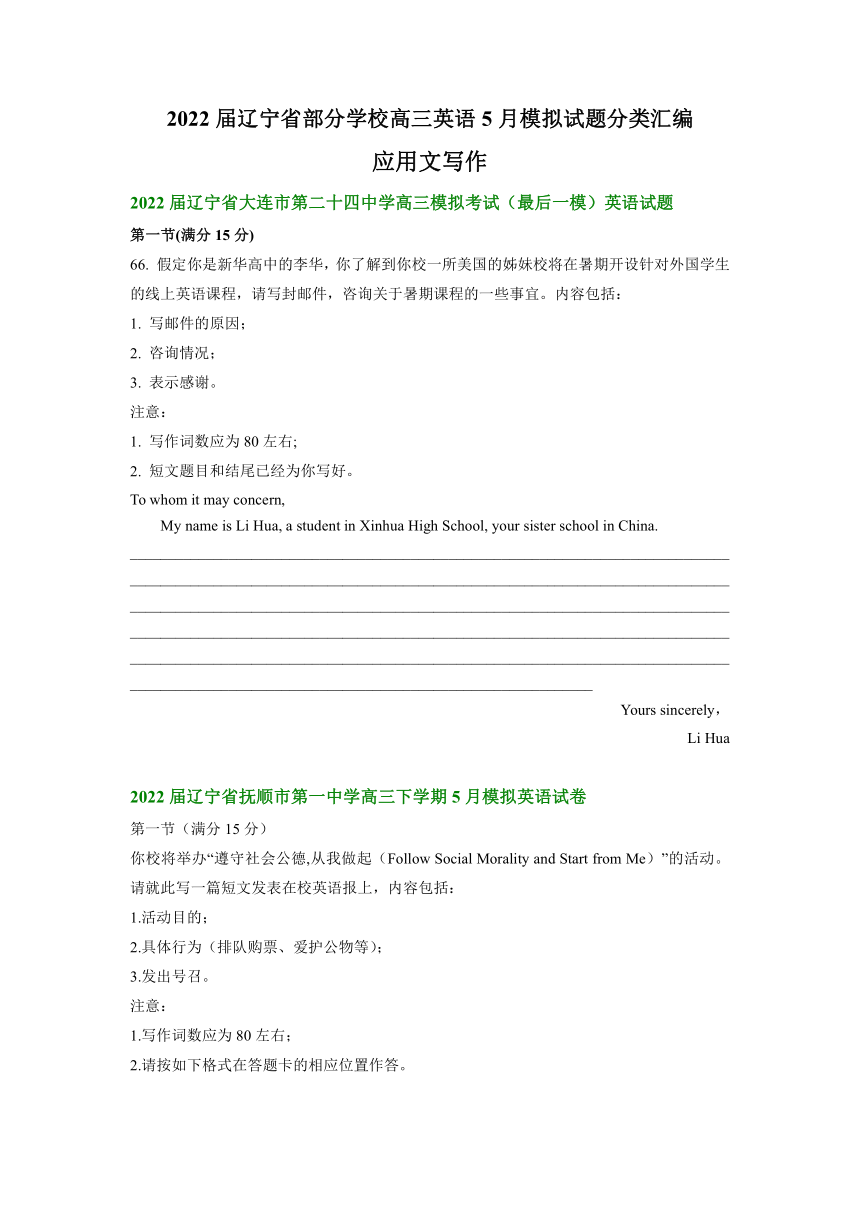 2022 届辽宁省部分学校高三英语 5 月模拟试题分类汇编
应用文写作

2022 届辽宁省大连市第二十四中学高三模拟考试（最后一模）英语试题

第一节(满分 15 分)

66. 假定你是新华高中的李华，你了解到你校一所美国的姊妹校将在暑期开设针对外国学生的线上英语课程，请写封邮件，咨询关于暑期课程的一些事宜。内容包括：

1. 写邮件的原因；

2. 咨询情况；

3. 表示感谢。

注意：

1. 写作词数应为 80 左右;

2. 短文题目和结尾已经为你写好。

To whom it may concern,

My name is Li Hua, a student in Xinhua High School, your sister school in China.

Yours sincerely，

Li Hua

2022 届辽宁省抚顺市第一中学高三下学期 5 月模拟英语试卷

第一节（满分 15 分）

你校将举办“遵守社会公德,从我做起（Follow Social Morality and Start from Me）”的活动。请就此写一篇短文发表在校英语报上，内容包括：

1.活动目的；

2.具体行为（排队购票、爱护公物等）;

3.发出号召。

注意：

1.写作词数应为 80 左右；

2.请按如下格式在答题卡的相应位置作答。